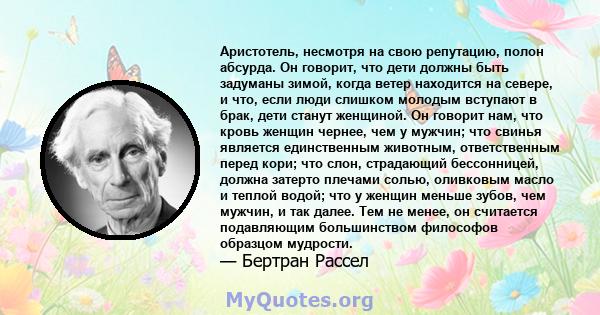 Аристотель, несмотря на свою репутацию, полон абсурда. Он говорит, что дети должны быть задуманы зимой, когда ветер находится на севере, и что, если люди слишком молодым вступают в брак, дети станут женщиной. Он говорит нам, что кровь женщин чернее, чем у мужчин; что свинья является единственным животным, ответственным перед кори; что слон, страдающий бессонницей, должна затерто плечами солью, оливковым масло и теплой водой; что у женщин меньше зубов, чем мужчин, и так далее. Тем не менее, он считается подавляющим большинством философов образцом мудрости.
— Бертран Рассел

MyQuotes.org